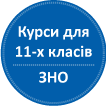 Курси для 11-х класів

ЗНО